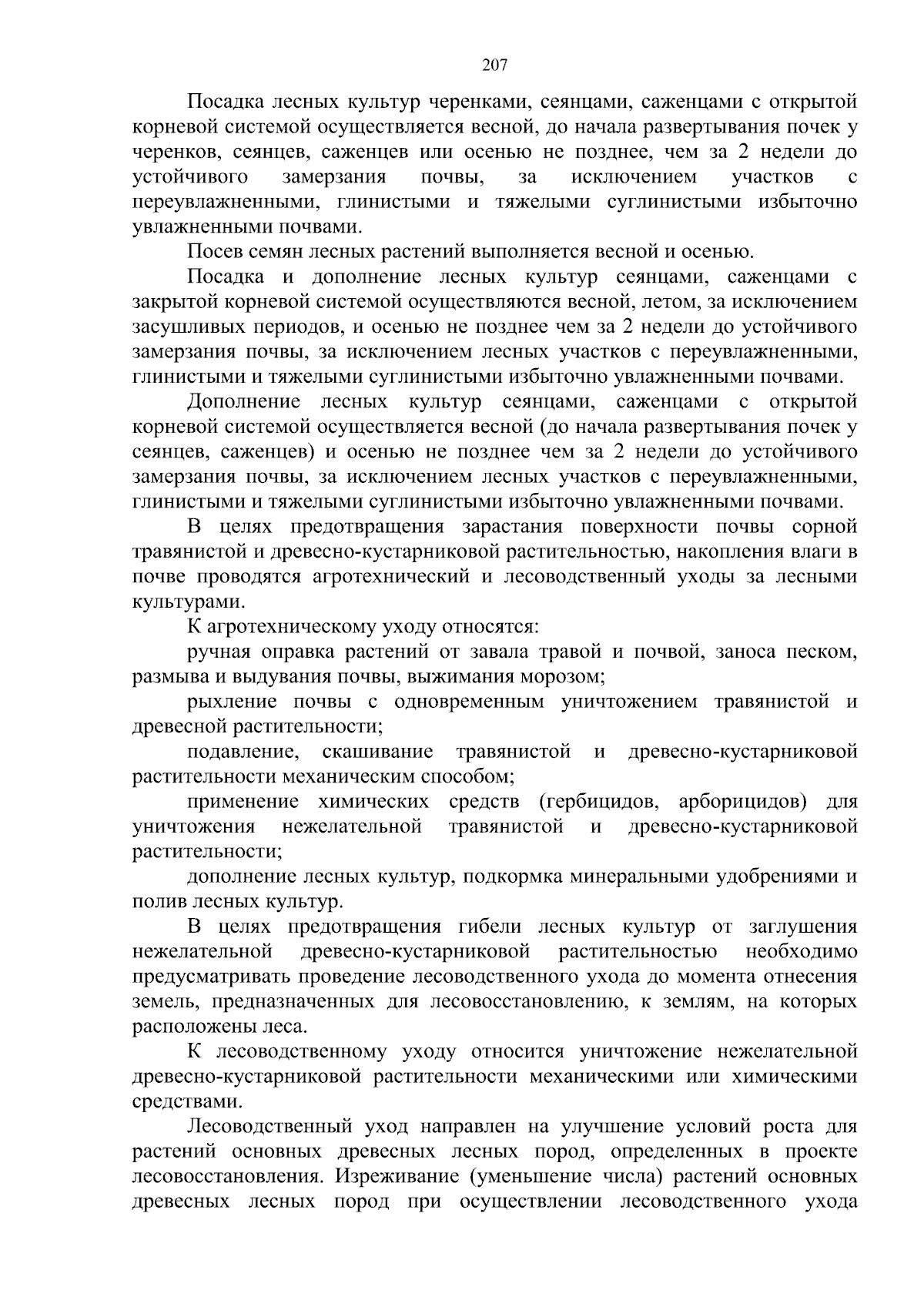 207

Посадка лесных культур черенками, сеянцами, саженцами с открытой корневой системой осуществляется весной, до начала развертывания почек у черенков, сеянцев, саженцев или осенью не позднее, чем за 2 недели до устойчивого замерзания почвы, за исключением участков с переувлажненными, глинистыми и тяжелыми суглинистыми избыточно увлажненными почвами.

Посев семян лесных растений выполняется весной и осенью.

Посадка и дополнение лесных культур сеянцами, саженцами с закрытой корневой системой осуществляются весной, летом, за исключением засушливых периодов, и осенью не позднее чем за 2 недели до устойчивого замерзания почвы, за исключением лесных участков с переувлажненными, глинистыми и тяжелыми суглинистыми избыточно увлажненными почвами.

Дополнение лесных культур сеянцами, саженцами с открытой корневой системой осуществляется весной (до начала развертывания почек у сеянцев, саженцев) и осенью не позднее чем за 2 недели до устойчивого замерзания почвы, за исключением лесных участков с переувлажненными, глинистыми и тяжелыми суглинистыми избыточно увлажненными почвами.

В целях предотвращения зарастания поверхности почвы сорной травянистой и древесно-кустарниковой растительностью, накопления влаги в почве проводятся агротехнический и лесоводственный уходы за лесными культурами.

К агротехническому уходу относятся:

ручная оправка растений от завала травой и почвой, заноса песком, размыва и выдувания почвы, выжимания морозом;

рыхление почвы с одновременным уничтожением травянистой и древесной растительности;

подавление, скашивание травянистой и древесно-кустарниковой растительности механическим способом;

применение химических средств (гербицидов, арборицидов) для уничтожения нежелательной травянистой и древесно-кустарниковой растительности;

дополнение лесных культур, подкормка минеральными удобрениями и полив лесных культур.

В целях предотвращения гибели лесных культур от заглушения нежелательной древесно-кустарниковой растительностью необходимо предусматривать проведение лесоводственного ухода до момента отнесения земель, предназначенных для лесовосстановлению, к землям, на которых расположены леса.

К лесоводственному уходу относится уничтожение нежелательной древесно-кустарниковой растительности механическими или химическими средствами.

Лесоводственный уход направлен на улучшение условий роста для растений основных древесных лесных пород, определенных в проекте лесовосстановления. Изреживание (уменьшение числа) растений основных древесных лесных пород при осуществлении лесоводственного ухода